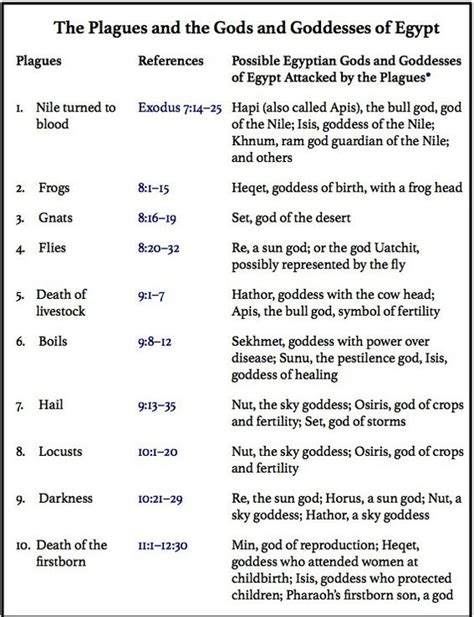 The Plagues and the Gods and Goddesses of Egypt

| Plagues | References | Possible Egyptian Gods and Goddesses of Egypt Attacked by the Plagues* |
|---|---|---|
| 1. Nile turned to blood | Exodus 7:14–25 | Hapi (also called Apis), the bull god, god of the Nile; Isis, goddess of the Nile; Khnum, ram god guardian of the Nile; and others |
| 2. Frogs | 8:1–15 | Heqet, goddess of birth, with a frog head |
| 3. Gnats | 8:16–19 | Set, god of the desert |
| 4. Flies | 8:20–32 | Re, a sun god; or the god Uatchit, possibly represented by the fly |
| 5. Death of livestock | 9:1–7 | Hathor, goddess with the cow head; Apis, the bull god, symbol of fertility |
| 6. Boils | 9:8–12 | Sekhmet, goddess with power over disease; Sunu, the pestilence god, Isis, goddess of healing |
| 7. Hail | 9:13–35 | Nut, the sky goddess; Osiris, god of crops and fertility; Set, god of storms |
| 8. Locusts | 10:1–20 | Nut, the sky goddess; Osiris, god of crops and fertility |
| 9. Darkness | 10:21–29 | Re, the sun god; Horus, a sun god; Nut, a sky goddess; Hathor, a sky goddess |
| 10. Death of the firstborn | 11:1–12:30 | Min, god of reproduction; Heqet, goddess who attended women at childbirth; Isis, goddess who protected children; Pharaoh's firstborn son, a god |